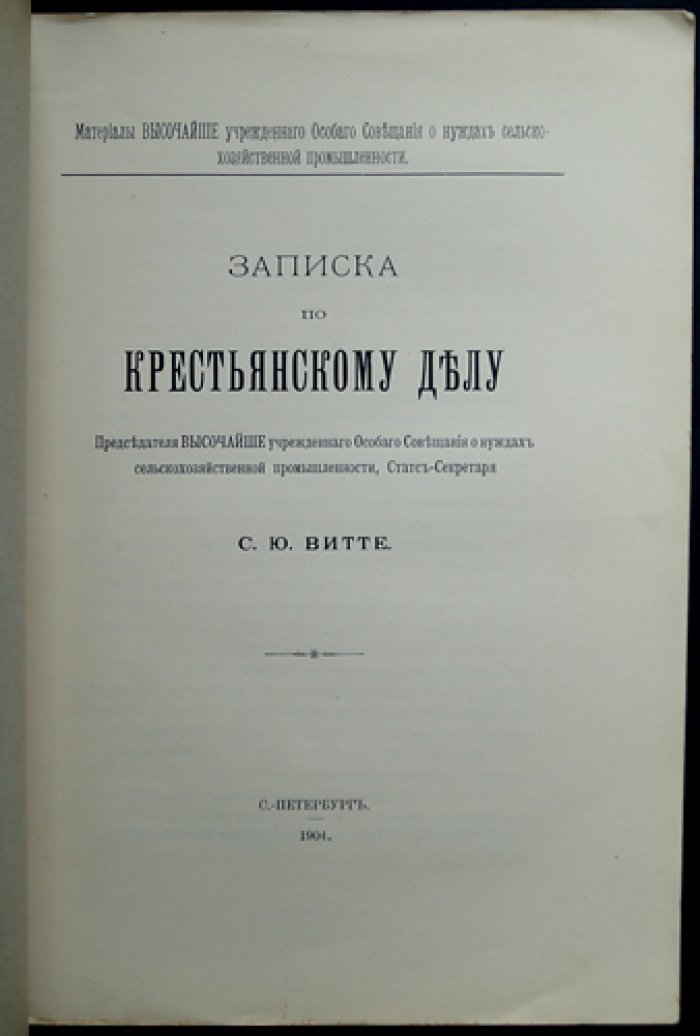 Матеріалы ВЫСОЧАЙШЕ учрежденнаго Особаго Совѣщанія о нуждахъ сельскохозяйственной промышленности.

ЗАПИСКА

ПО

КРЕСТЬЯНСКОМУ ДѢЛУ

Предсѣдателя ВЫСОЧАЙШЕ учрежденнаго Особаго Совѣщанія о нуждахъ сельскохозяйственной промышленности, Статсъ-Секретаря

С. Ю. ВИТТЕ.

С.-ПЕТЕРБУРГЪ.

1904.